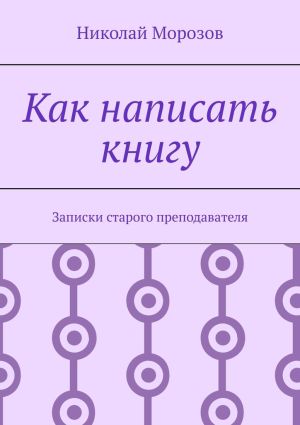 Николай Морозов

Как написать книгу

Записки старого преподавателя